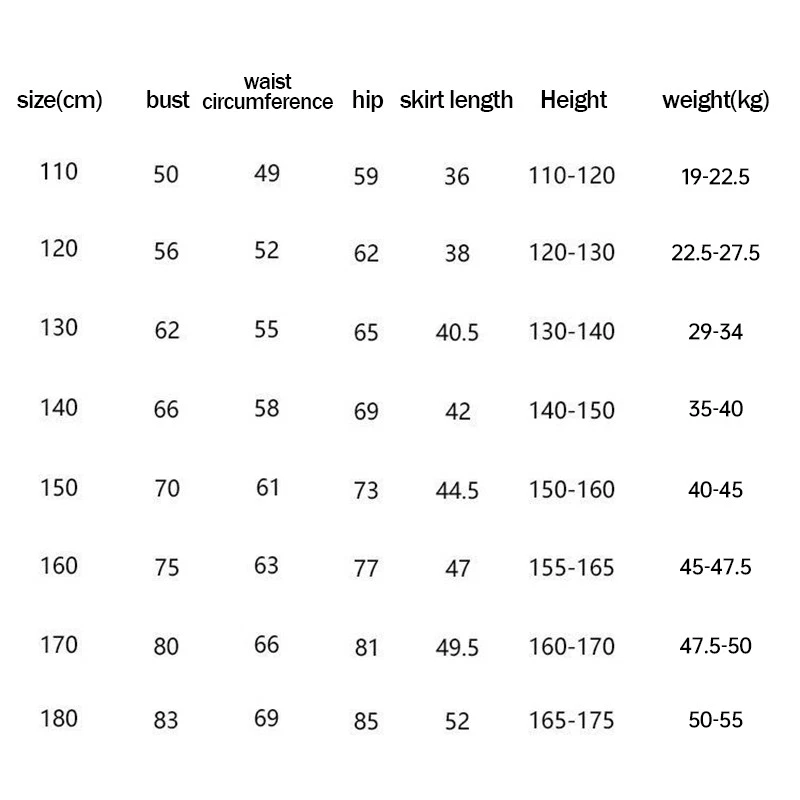 | size(cm) | bust | waist circumference | hip | skirt length | Height | weight(kg) |
|---|---|---|---|---|---|---|
| 110 | 50 | 49 | 59 | 36 | 110-120 | 19-22.5 |
| 120 | 56 | 52 | 62 | 38 | 120-130 | 22.5-27.5 |
| 130 | 62 | 55 | 65 | 40.5 | 130-140 | 29-34 |
| 140 | 66 | 58 | 69 | 42 | 140-150 | 35-40 |
| 150 | 70 | 61 | 73 | 44.5 | 150-160 | 40-45 |
| 160 | 75 | 63 | 77 | 47 | 155-165 | 45-47.5 |
| 170 | 80 | 66 | 81 | 49.5 | 160-170 | 47.5-50 |
| 180 | 83 | 69 | 85 | 52 | 165-175 | 50-55 |